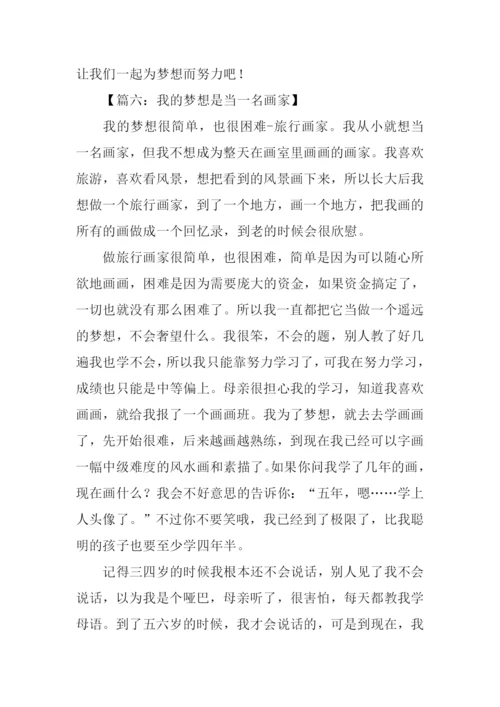 让我们一起为梦想而努力吧！

【篇六：我的梦想是当一名画家】

我的梦想很简单，也很困难-旅行画家。我从小就想当一名画家，但我不想成为整天在画室里画画的画家。我喜欢旅游，喜欢看风景，想把看到的风景画下来，所以长大后我想做一个旅行画家，到了一个地方，画一个地方，把我画的所有的画做成一个回忆录，到老的时候会很欣慰。

做旅行画家很简单，也很困难，简单是因为可以随心所欲地画画，困难是因为需要庞大的资金，如果资金搞定了，一切也就没有那么困难了。所以我一直都把它当做一个遥远的梦想，不会奢望什么。我很笨，不会的题，别人教了好几遍我也学不会，所以我只能靠努力学习了，可我在努力学习，成绩也只能是中等偏上。母亲很担心我的学习，知道我喜欢画画，就给我报了一个画画班。我为了梦想，就去去学画画了，先开始很难，后来越画越熟练，到现在我已经可以字画一幅中级难度的风水画和素描了。如果你问我学了几年的画，现在画什么？我会不好意思的告诉你：“五年，嗯……学上人头像了。”不过你不要笑哦，我已经到了极限了，比我聪明的孩子也要至少学四年半。

记得三四岁的时候我根本还不会说话，别人见了我不会说话，以为我是个哑巴，母亲听了，很害怕，每天都教我学母语。到了五六岁的时候，我才会说话的，可是到现在，我